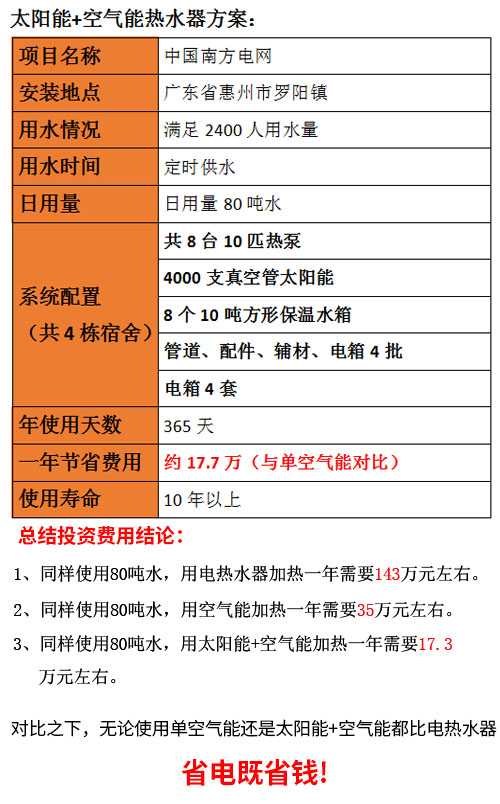 太阳能+空气能热水器方案：

| 项目名称 | 中国南方电网 |
|---|---|
| 安装地点 | 广东省惠州市罗阳镇 |
| 用水情况 | 满足2400人用水量 |
| 用水时间 | 定时供水 |
| 日用量 | 日用量80吨水 |
| 系统配置（共4栋宿舍） | 共8台10匹热泵 |
| | 4000支真空管太阳能 |
| | 8个10吨方形保温水箱 |
| | 管道、配件、辅材、电箱4批 |
| | 电箱4套 |
| 年使用天数 | 365天 |
| 一年节省费用 | 约17.7万（与单空气能对比） |
| 使用寿命 | 10年以上 |

总结投资费用结论：

1、同样使用80吨水，用电热水器加热一年需要143万元左右。

2、同样使用80吨水，用空气能加热一年需要35万元左右。

3、同样使用80吨水，用太阳能+空气能加热一年需要17.3万元左右。

对比之下，无论使用单空气能还是太阳能+空气能都比电热水器

省电既省钱！